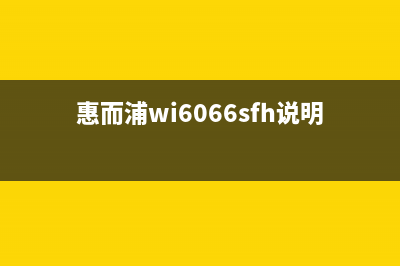 惠而浦wi6066sfh说明